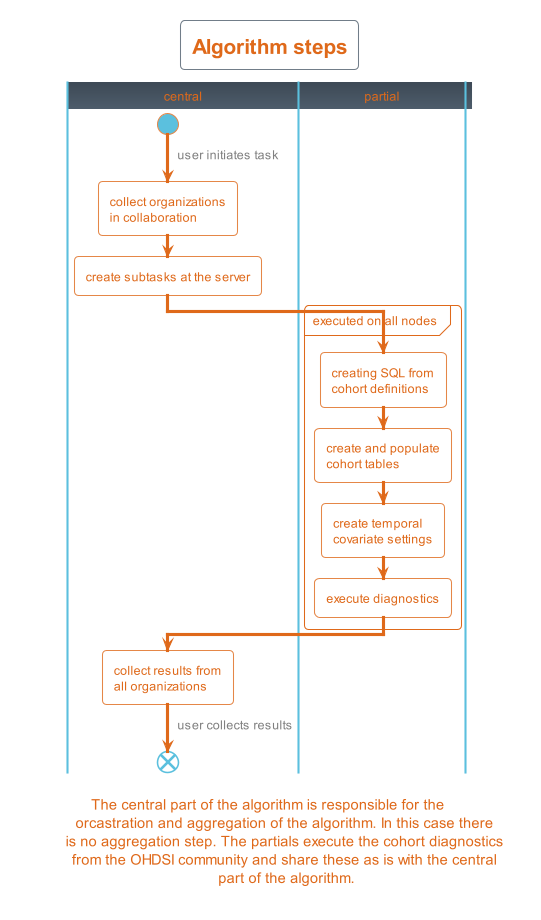 Algorithm steps

central

partial

user initiates task

collect organizations in collaboration

create subtasks at the server

executed on all nodes

creating SQL from cohort definitions

create and populate cohort tables

create temporal covariate settings

execute diagnostics

collect results from all organizations

user collects results

The central part of the algorithm is responsible for the orcastration and aggregation of the algorithm. In this case there is no aggregation step. The partials execute the cohort diagnostics from the OHDSI community and share these as is with the central part of the algorithm.